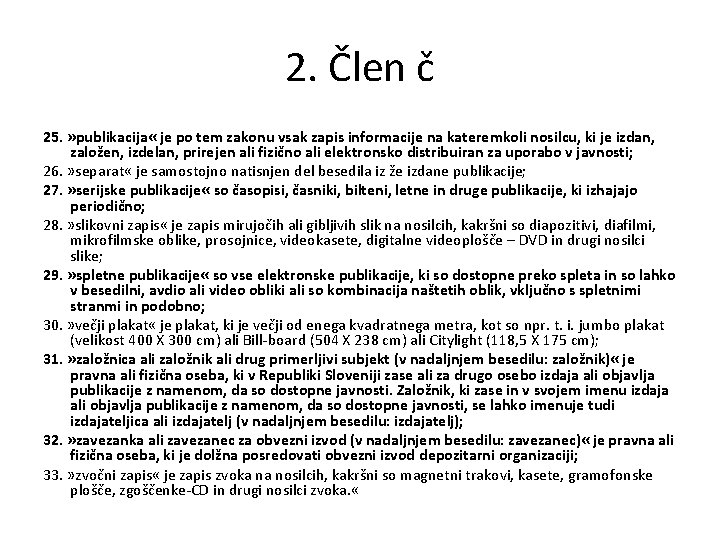 2. Člen č

25. »publikacija« je po tem zakonu vsak zapis informacije na kateremkoli nosilcu, ki je izdan, založen, izdelan, prirejen ali fizično ali elektronsko distribuiran za uporabo v javnosti;

26. »separat« je samostojno natisnjen del besedila iz že izdane publikacije;

27. »serijske publikacije« so časopisi, časniki, bilteni, letne in druge publikacije, ki izhajajo periodično;

28. »slikovni zapis« je zapis mirujočih ali gibljivih slik na nosilcih, kakršni so diapozitivi, diafilmi, mikrofilmske oblike, prosojnice, videokasete, digitalne videoplošče – DVD in drugi nosilci slike;

29. »spletne publikacije« so vse elektronske publikacije, ki so dostopne preko spleta in so lahko v besedilni, avdio ali video obliki ali so kombinacija naštetih oblik, vključno s spletnimi stranmi in podobno;

30. »večji plakat« je plakat, ki je večji od enega kvadratnega metra, kot so npr. t. i. jumbo plakat (velikost 400 X 300 cm) ali Bill-board (504 X 238 cm) ali Citylight (118,5 X 175 cm);

31. »založnica ali založnik ali drug primerljivi subjekt (v nadaljnjem besedilu: založnik)« je pravna ali fizična oseba, ki v Republiki Sloveniji zase ali za drugo osebo izdaja ali objavlja publikacije z namenom, da so dostopne javnosti. Založnik, ki zase in v svojem imenu izdaja ali objavlja publikacije z namenom, da so dostopne javnosti, se lahko imenuje tudi izdajateljica ali izdajatelj (v nadaljnjem besedilu: izdajatelj);

32. »zavezanka ali zavezanec za obvezni izvod (v nadaljnjem besedilu: zavezanec)« je pravna ali fizična oseba, ki je dolžna posredovati obvezni izvod depozitarni organizaciji;

33. »zvočni zapis« je zapis zvoka na nosilcih, kakršni so magnetni trakovi, kasete, gramofonske plošče, zgoščenke-CD in drugi nosilci zvoka.«